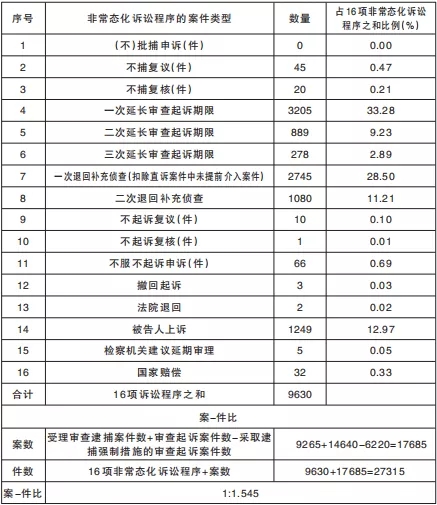 | 序号 | 非常态化诉讼程序的案件类型 | 数量 | 占16项非常态化诉讼程序之和比例(%) |
|---|---|---|---|
| 1 | (不)批捕申诉(件) | 0 | 0.00 |
| 2 | 不捕复议(件) | 45 | 0.47 |
| 3 | 不捕复核(件) | 20 | 0.21 |
| 4 | 一次延长审查起诉期限 | 3205 | 33.28 |
| 5 | 二次延长审查起诉期限 | 889 | 9.23 |
| 6 | 三次延长审查起诉期限 | 278 | 2.89 |
| 7 | 一次退回补充侦查(扣除直诉案件中未提前介入案件) | 2745 | 28.50 |
| 8 | 二次退回补充侦查 | 1080 | 11.21 |
| 9 | 不起诉复议(件) | 10 | 0.10 |
| 10 | 不起诉复核(件) | 1 | 0.01 |
| 11 | 不服不起诉申诉(件) | 66 | 0.69 |
| 12 | 撤回起诉 | 3 | 0.03 |
| 13 | 法院退回 | 2 | 0.02 |
| 14 | 被告人上诉 | 1249 | 12.97 |
| 15 | 检察机关建议延期审理 | 5 | 0.05 |
| 16 | 国家赔偿 | 32 | 0.33 |
| 合计 | 16项诉讼程序之和 | 9630 | |
| 案-件比 | | | |
| 案数 | 受理审查逮捕案件数+审查起诉案件数-采取逮捕强制措施的审查起诉案件数 | 9265+14640-6220=17685 | |
| 件数 | 16项非常态化诉讼程序+案数 | 9630+17685=27315 | |
| 案-件比 | 1:1.545 | | |